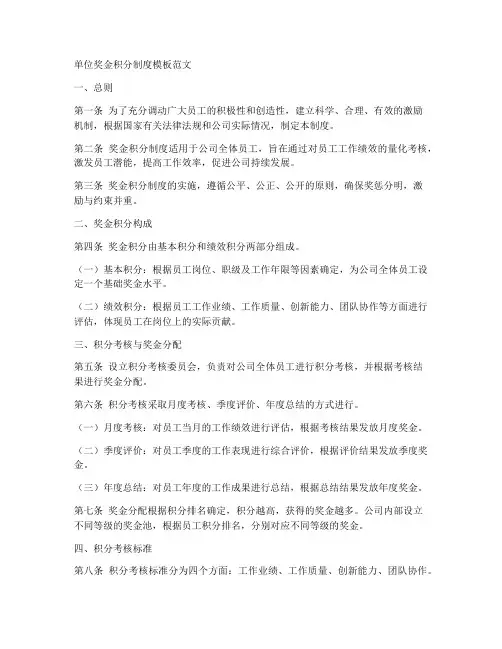 单位奖金积分制度模板范文

一、总则

第一条 为了充分调动广大员工的积极性和创造性，建立科学、合理、有效的激励机制，根据国家有关法律法规和公司实际情况，制定本制度。

第二条 奖金积分制度适用于公司全体员工，旨在通过对员工工作绩效的量化考核，激发员工潜能，提高工作效率，促进公司持续发展。

第三条 奖金积分制度的实施，遵循公平、公正、公开的原则，确保奖惩分明，激励与约束并重。

二、奖金积分构成

第四条 奖金积分由基本积分和绩效积分两部分组成。

（一）基本积分：根据员工岗位、职级及工作年限等因素确定，为公司全体员工设定一个基础奖金水平。

（二）绩效积分：根据员工工作业绩、工作质量、创新能力、团队协作等方面进行评估，体现员工在岗位上的实际贡献。

三、积分考核与奖金分配

第五条 设立积分考核委员会，负责对公司全体员工进行积分考核，并根据考核结果进行奖金分配。

第六条 积分考核采取月度考核、季度评价、年度总结的方式进行。

（一）月度考核：对员工当月的工作绩效进行评估，根据考核结果发放月度奖金。

（二）季度评价：对员工季度的工作表现进行综合评价，根据评价结果发放季度奖金。

（三）年度总结：对员工年度的工作成果进行总结，根据总结结果发放年度奖金。

第七条 奖金分配根据积分排名确定，积分越高，获得的奖金越多。公司内部设立不同等级的奖金池，根据员工积分排名，分别对应不同等级的奖金。

四、积分考核标准

第八条 积分考核标准分为四个方面：工作业绩、工作质量、创新能力、团队协作。